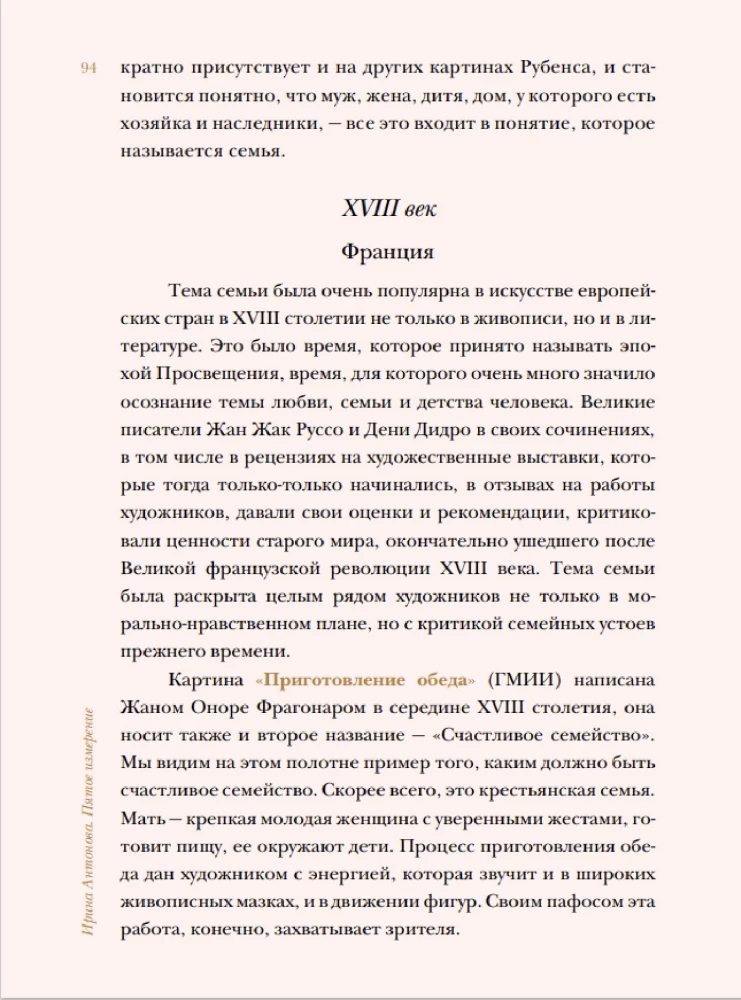 94

кратно присутствует и на других картинах Рубенса, и становится понятно, что муж, жена, дитя, дом, у которого есть хозяйка и наследники, — все это входит в понятие, которое называется семья.

XVIII век

Франция

Тема семьи была очень популярна в искусстве европейских стран в XVIII столетии не только в живописи, но и в литературе. Это было время, которое принято называть эпохой Просвещения, время, для которого очень много значило осознание темы любви, семьи и детства человека. Великие писатели Жан Жак Руссо и Дени Дидро в своих сочинениях, в том числе в рецензиях на художественные выставки, которые тогда только-только начинались, в отзывах на работы художников, давали свои оценки и рекомендации, критиковали ценности старого мира, окончательно ушедшего после Великой французской революции XVIII века. Тема семьи была раскрыта целым рядом художников не только в морально-нравственном плане, но с критикой семейных устоев прежнего времени.

Картина «Приготовление обеда» (ГМИИ) написана Жаном Оноре Фрагонаром в середине XVIII столетия, она носит также и второе название — «Счастливое семейство». Мы видим на этом полотне пример того, каким должно быть счастливое семейство. Скорее всего, это крестьянская семья. Мать — крепкая молодая женщина с уверенными жестами, готовит пищу, ее окружают дети. Процесс приготовления обеда дан художником с энергией, которая звучит и в широких живописных мазках, и в движении фигур. Своим пафосом эта работа, конечно, захватывает зрителя.

Ирина Антонова. Пятое измерение